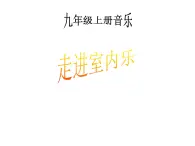 九年级上册音乐

走进室内乐